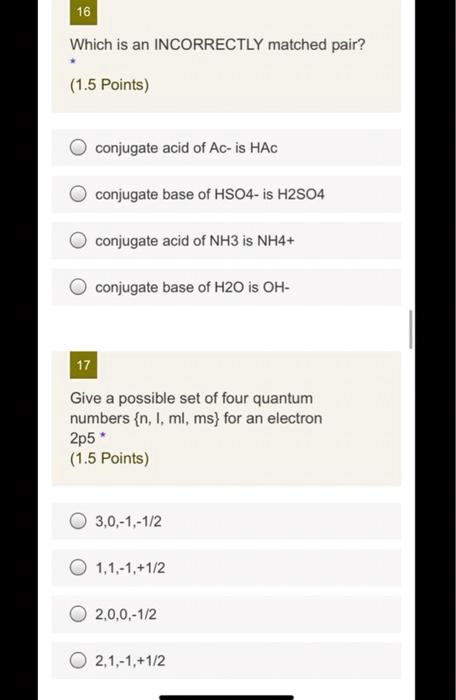 16

Which is an INCORRECTLY matched pair?
*
(1.5 Points)

conjugate acid of Ac- is HAc

conjugate base of HSO4- is H2SO4

conjugate acid of NH3 is NH4+

conjugate base of H2O is OH-

17

Give a possible set of four quantum numbers {n, l, ml, ms} for an electron 2p5 *
(1.5 Points)

3,0,-1,-1/2

1,1,-1,+1/2

2,0,0,-1/2

2,1,-1,+1/2